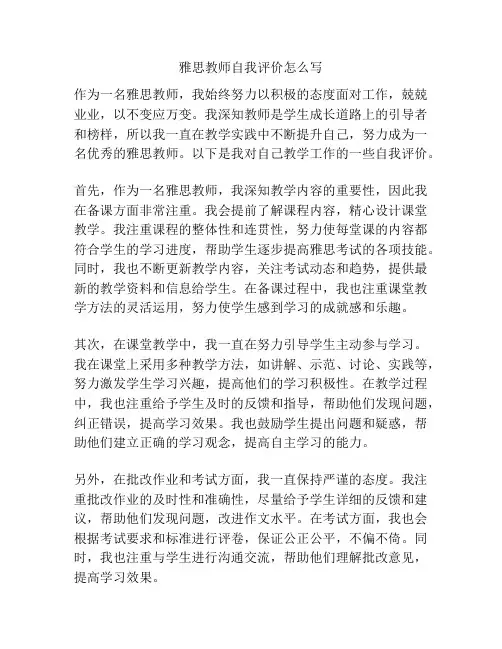 雅思教师自我评价怎么写

作为一名雅思教师，我始终努力以积极的态度面对工作，兢兢业业，以不变应万变。我深知教师是学生成长道路上的引导者和榜样，所以我一直在教学实践中不断提升自己，努力成为一名优秀的雅思教师。以下是我对自己教学工作的一些自我评价。

首先，作为一名雅思教师，我深知教学内容的重要性，因此我在备课方面非常注重。我会提前了解课程内容，精心设计课堂教学。我注重课程的整体性和连贯性，努力使每堂课的内容都符合学生的学习进度，帮助学生逐步提高雅思考试的各项技能。同时，我也不断更新教学内容，关注考试动态和趋势，提供最新的教学资料和信息给学生。在备课过程中，我也注重课堂教学方法的灵活运用，努力使学生感到学习的成就感和乐趣。

其次，在课堂教学中，我一直在努力引导学生主动参与学习。我在课堂上采用多种教学方法，如讲解、示范、讨论、实践等，努力激发学生学习兴趣，提高他们的学习积极性。在教学过程中，我也注重给予学生及时的反馈和指导，帮助他们发现问题，纠正错误，提高学习效果。我也鼓励学生提出问题和疑惑，帮助他们建立正确的学习观念，提高自主学习的能力。

另外，在批改作业和考试方面，我一直保持严谨的态度。我注重批改作业的及时性和准确性，尽量给予学生详细的反馈和建议，帮助他们发现问题，改进作文水平。在考试方面，我也会根据考试要求和标准进行评卷，保证公正公平，不偏不倚。同时，我也注重与学生进行沟通交流，帮助他们理解批改意见，提高学习效果。